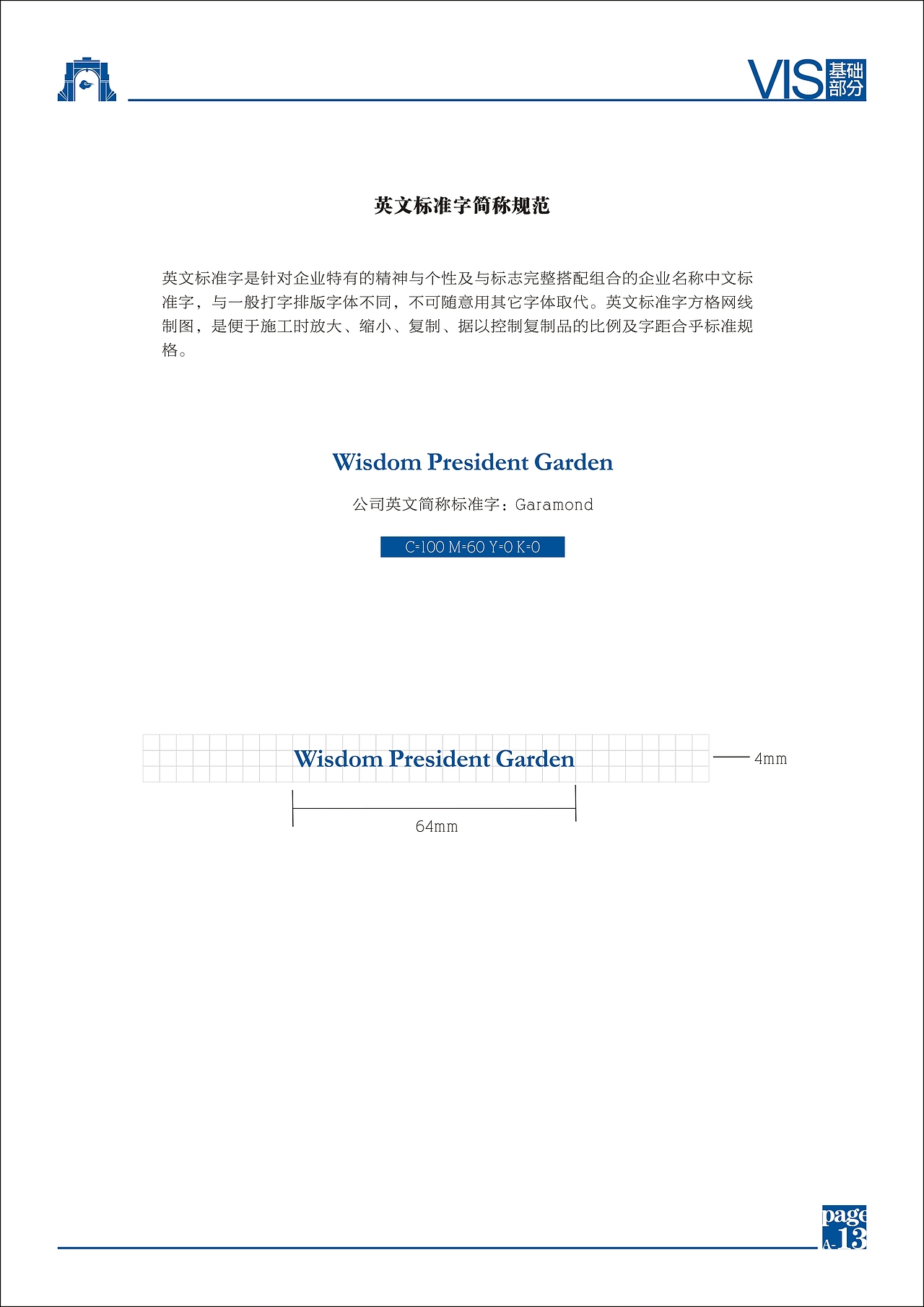 VIS 基础部分

英文标准字简称规范

英文标准字是针对企业特有的精神与个性及与标志完整搭配组合的企业名称中文标准字，与一般打字排版字体不同，不可随意用其它字体取代。英文标准字方格网线制图，是便于施工时放大、缩小、复制、据以控制复制品的比例及字距合乎标准规格。

Wisdom President Garden

公司英文简称标准字：Garamond

C=100 M=60 Y=0 K=0

Wisdom President Garden

4mm

64mm

page
A-13